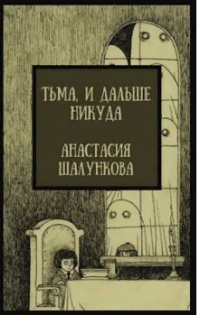 ТЬМА, И ДАЛЬШЕ НИКУДА

АНАСТАСИЯ ШАЛУНКОВА